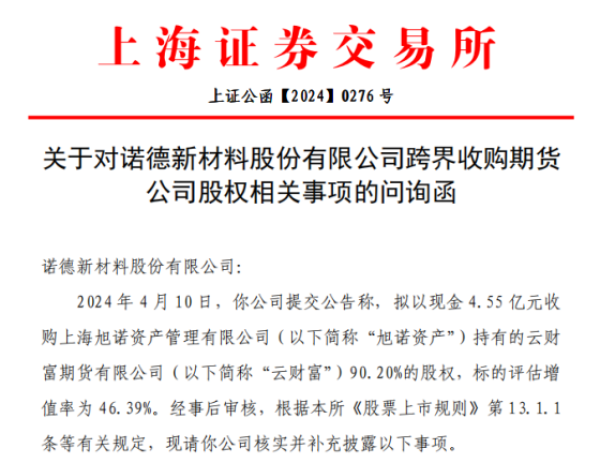 上海证券交易所

上证公函【2024】0276 号

关于对诺德新材料股份有限公司跨界收购期货公司股权相关事项的问询函

诺德新材料股份有限公司：

2024 年 4 月 10 日，你公司提交公告称，拟以现金 4.55 亿元收购上海旭诺资产管理有限公司（以下简称“旭诺资产”）持有的云财富期货有限公司（以下简称“云财富”）90.20%的股权，标的评估增值率为 46.39%。经事后审核，根据本所《股票上市规则》第 13.1.1 条等有关规定，现请你公司核实并补充披露以下事项。